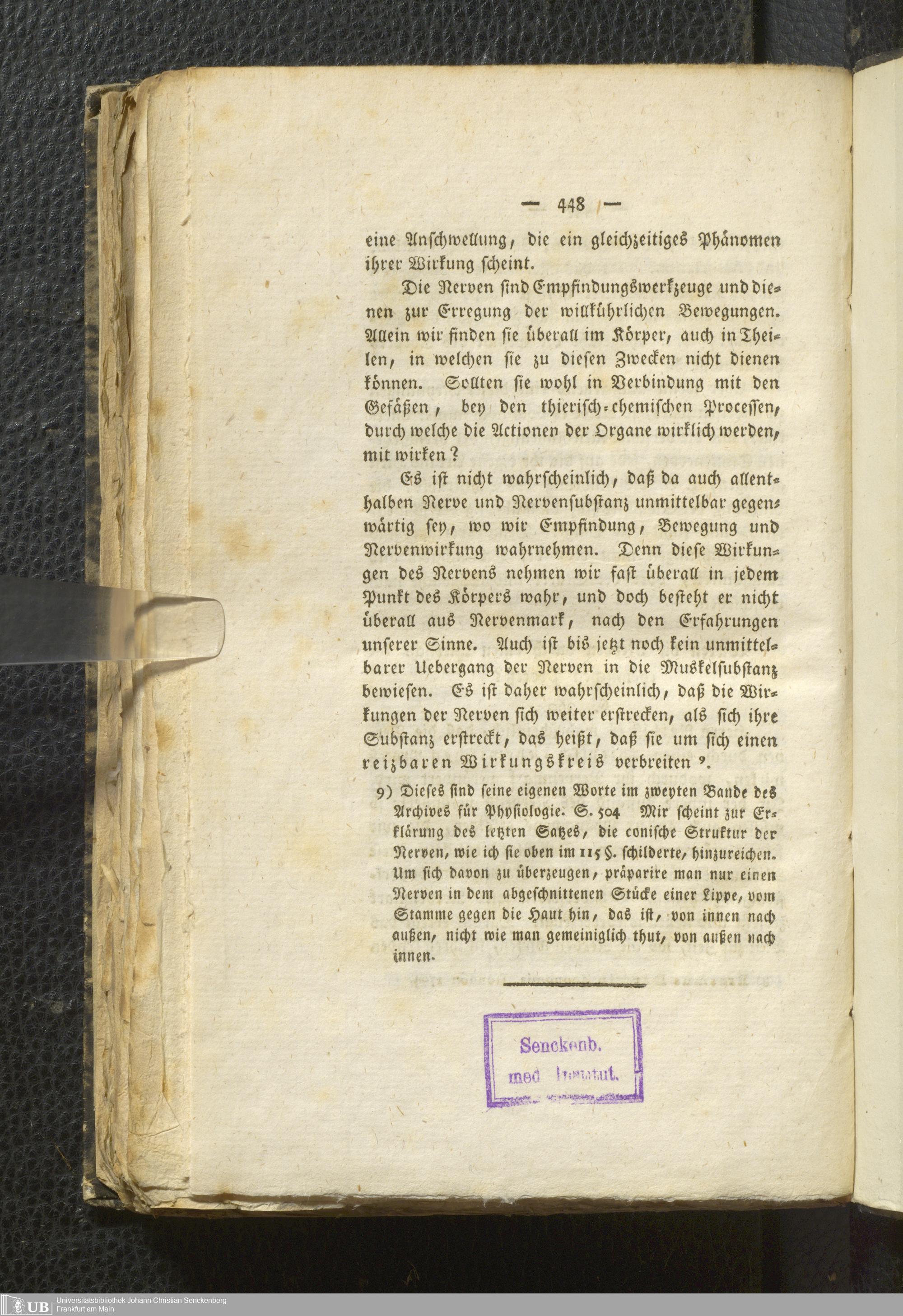 — 448 —

eine Anschwellung, die ein gleichzeitiges Phänomen ihrer Wirkung scheint.

Die Nerven sind Empfindungswerkzeuge und dienen zur Erregung der willkührlichen Bewegungen. Allein wir finden sie überall im Körper, auch in Theilen, in welchen sie zu diesen Zwecken nicht dienen können. Sollten sie wohl in Verbindung mit den Gefäßen, bey den thierisch-chemischen Processen, durch welche die Actionen der Organe wirklich werden, mit wirken?

Es ist nicht wahrscheinlich, daß da auch allenthalben Nerve und Nervensubstanz unmittelbar gegenwärtig sey, wo wir Empfindung, Bewegung und Nervenwirkung wahrnehmen. Denn diese Wirkungen des Nervens nehmen wir fast überall in jedem Punkt des Körpers wahr, und doch besteht er nicht überall aus Nervenmark, nach den Erfahrungen unserer Sinne. Auch ist bis jetzt noch kein unmittelbarer Uebergang der Nerven in die Muskelsubstanz bewiesen. Es ist daher wahrscheinlich, daß die Wirkungen der Nerven sich weiter erstrecken, als sich ihre Substanz erstreckt, das heißt, daß sie um sich einen reizbaren Wirkungskreis verbreiten 9.

9) Dieses sind seine eigenen Worte im zweyten Bande des Archives für Physiologie. S. 504 Mir scheint zur Erklärung des letzten Satzes, die conische Struktur der Nerven, wie ich sie oben im 115 §. schilderte, hinzureichen. Um sich davon zu überzeugen, präparire man nur einen Nerven in dem abgeschnittenen Stücke einer Lippe, vom Stamme gegen die Haut hin, das ist, von innen nach außen, nicht wie man gemeiniglich thut, von außen nach innen.

Senckenb.
med Institut.

UB Universitätsbibliothek Johann Christian Senckenberg
Frankfurt am Main